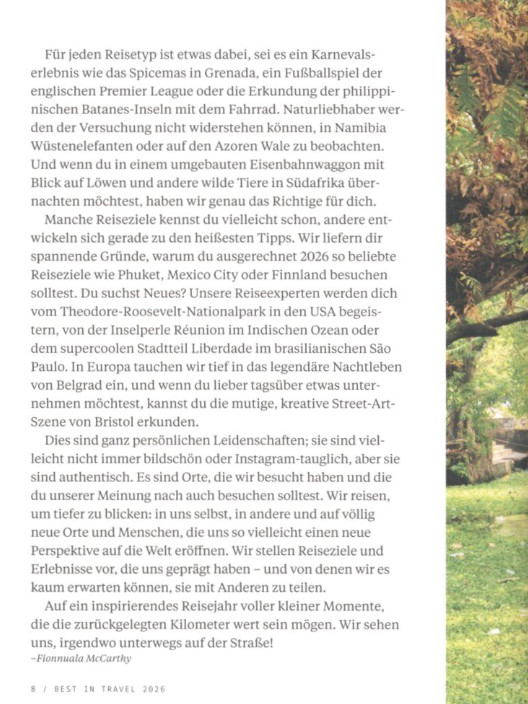 Für jeden Reisetyp ist etwas dabei, sei es ein Karnevalserlebnis wie das Spicemas in Grenada, ein Fußballspiel der englischen Premier League oder die Erkundung der philippinischen Batanes-Inseln mit dem Fahrrad. Naturliebhaber werden der Versuchung nicht widerstehen können, in Namibia Wüstenelefanten oder auf den Azoren Wale zu beobachten. Und wenn du in einem umgebauten Eisenbahnwaggon mit Blick auf Löwen und andere wilde Tiere in Südafrika übernachten möchtest, haben wir genau das Richtige für dich.

Manche Reiseziele kennst du vielleicht schon, andere entwickeln sich gerade zu den heißesten Tipps. Wir liefern dir spannende Gründe, warum du ausgerechnet 2026 so beliebte Reiseziele wie Phuket, Mexico City oder Finnland besuchen solltest. Du suchst Neues? Unsere Reiseexperten werden dich vom Theodore-Roosevelt-Nationalpark in den USA begeistern, von der Inselperle Réunion im Indischen Ozean oder dem supercoolen Stadtteil Liberdade im brasilianischen São Paulo. In Europa tauchen wir tief in das legendäre Nachtleben von Belgrad ein, und wenn du lieber tagsüber etwas unternehmen möchtest, kannst du die mutige, kreative Street-Art-Szene von Bristol erkunden.

Dies sind ganz persönlichen Leidenschaften; sie sind vielleicht nicht immer bildschön oder Instagram-tauglich, aber sie sind authentisch. Es sind Orte, die wir besucht haben und die du unserer Meinung nach auch besuchen solltest. Wir reisen, um tiefer zu blicken: in uns selbst, in andere und auf völlig neue Orte und Menschen, die uns so vielleicht einen neue Perspektive auf die Welt eröffnen. Wir stellen Reiseziele und Erlebnisse vor, die uns geprägt haben – und von denen wir es kaum erwarten können, sie mit Anderen zu teilen.

Auf ein inspirierendes Reisejahr voller kleiner Momente, die die zurückgelegten Kilometer wert sein mögen. Wir sehen uns, irgendwo unterwegs auf der Straße!
–Fionnuala McCarthy

8 / BEST IN TRAVEL 2026